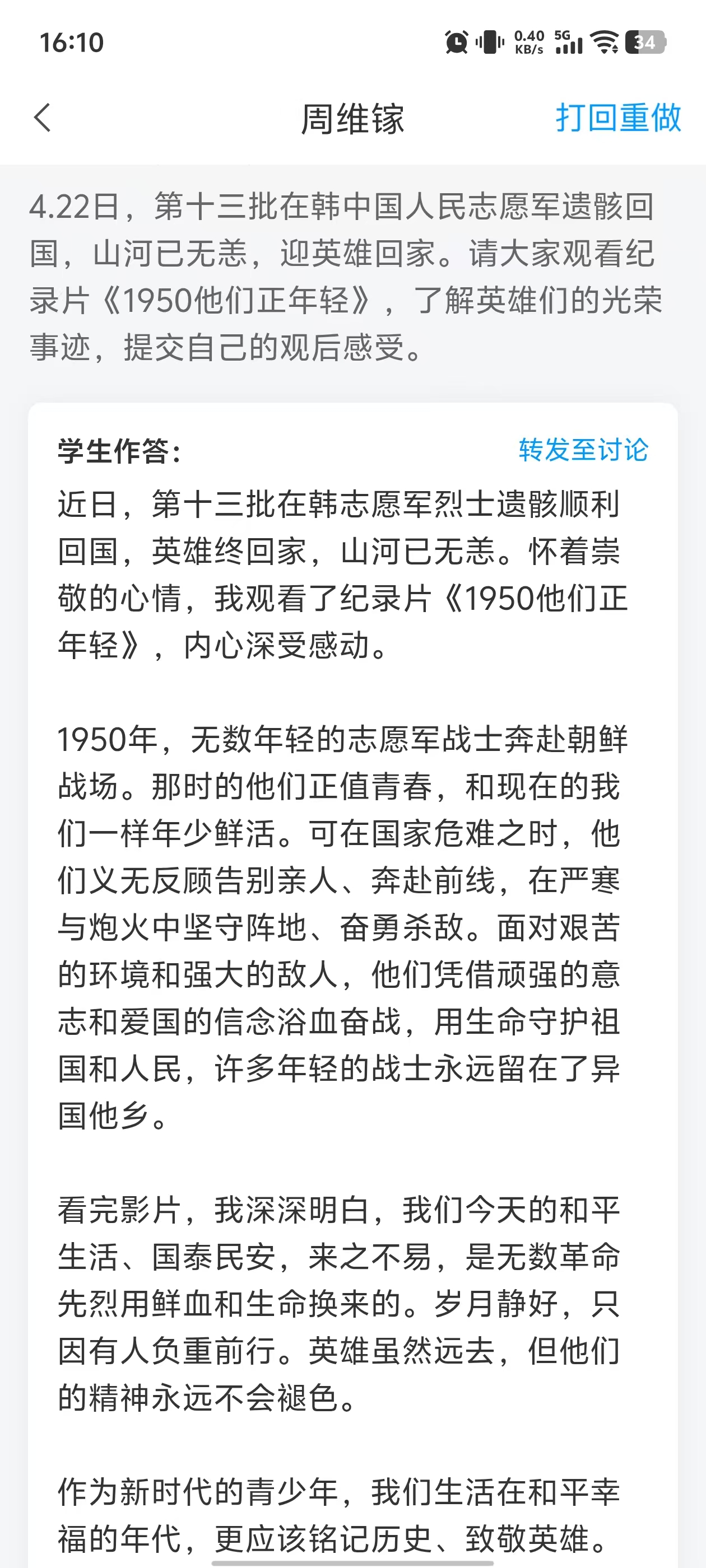 16:10 0.40 KB/s 5G 34

周维镓 打回重做

4.22日，第十三批在韩中国人民志愿军遗骸回国，山河已无恙，迎英雄回家。请大家观看纪录片《1950他们正年轻》，了解英雄们的光荣事迹，提交自己的观后感受。

学生作答： 转发至讨论

近日，第十三批在韩志愿军烈士遗骸顺利回国，英雄终回家，山河已无恙。怀着崇敬的心情，我观看了纪录片《1950他们正年轻》，内心深受感动。

1950年，无数年轻的志愿军战士奔赴朝鲜战场。那时的他们正值青春，和现在的我们一样年少鲜活。可在国家危难之时，他们义无反顾告别亲人、奔赴前线，在严寒与炮火中坚守阵地、奋勇杀敌。面对艰苦的环境和强大的敌人，他们凭借顽强的意志和爱国的信念浴血奋战，用生命守护祖国和人民，许多年轻的战士永远留在了异国他乡。

看完影片，我深深明白，我们今天的和平生活、国泰民安，来之不易，是无数革命先烈用鲜血和生命换来的。岁月静好，只因有人负重前行。英雄虽然远去，但他们的精神永远不会褪色。

作为新时代的青少年，我们生活在和平幸福的年代，更应该铭记历史、致敬英雄。